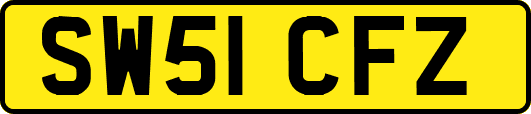 SW51 CFZ